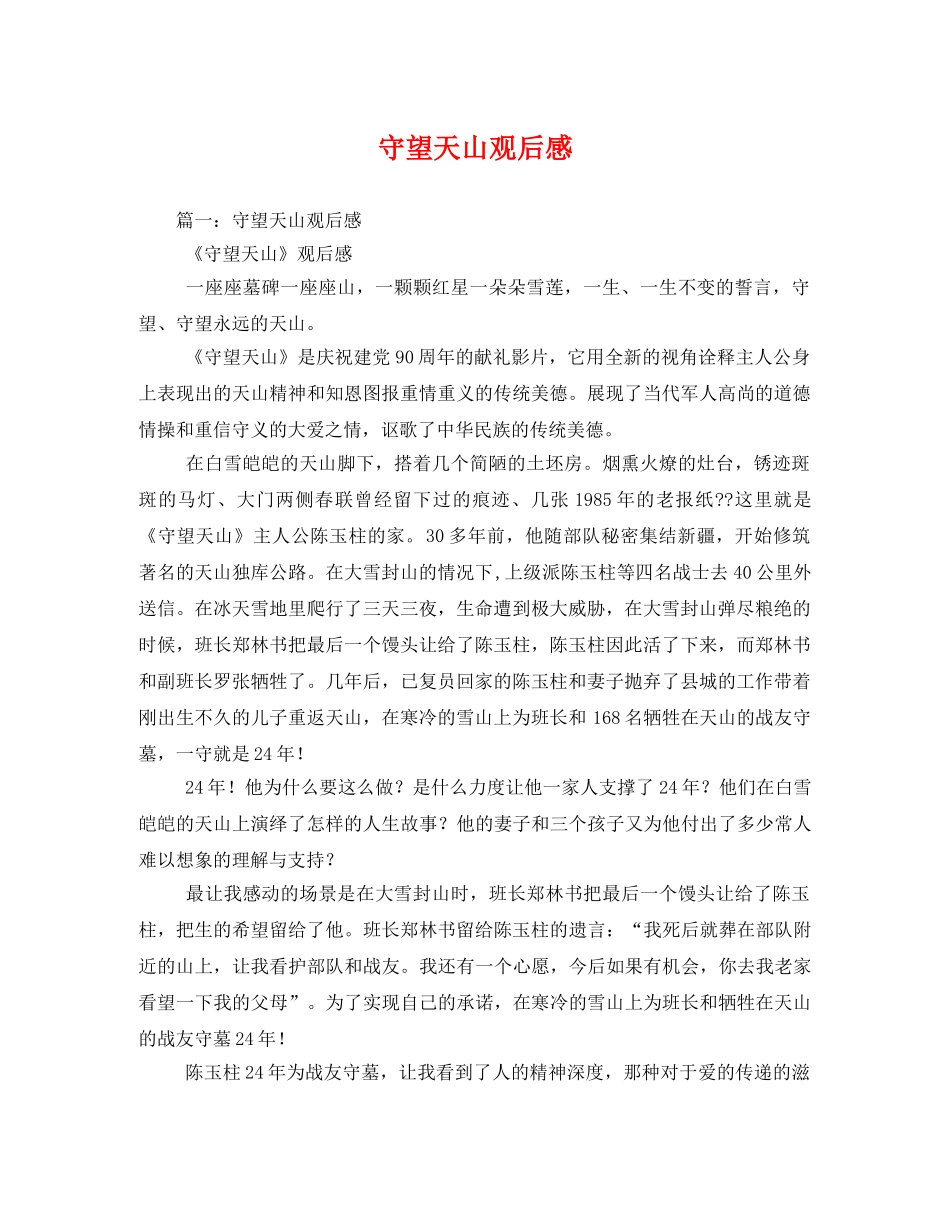 守望天山观后感

篇一：守望天山观后感

《守望天山》观后感

一座座墓碑一座座山，一颗颗红星一朵朵雪莲，一生、一生不变的誓言，守望、守望永远的天山。

《守望天山》是庆祝建党90周年的献礼影片，它用全新的视角诠释主人公身上表现出的天山精神和知恩图报重情重义的传统美德。展现了当代军人高尚的道德情操和重信守义的大爱之情，讴歌了中华民族的传统美德。

在白雪皑皑的天山脚下，搭着几个简陋的土坯房。烟熏火燎的灶台，锈迹斑斑的马灯、大门两侧春联曾经留下过的痕迹、几张1985年的老报纸??这里就是《守望天山》主人公陈玉柱的家。30多年前，他随部队秘密集结新疆，开始修筑著名的天山独库公路。在大雪封山的情况下,上级派陈玉柱等四名战士去40公里外送信。在冰天雪地里爬行了三天三夜，生命遭到极大威胁，在大雪封山弹尽粮绝的时候，班长郑林书把最后一个馒头让给了陈玉柱，陈玉柱因此活了下来，而郑林书和副班长罗张牺牲了。几年后，已复员回家的陈玉柱和妻子抛弃了县城的工作带着刚出生不久的儿子重返天山，在寒冷的雪山上为班长和168名牺牲在天山的战友守墓，一守就是24年！

24年！他为什么要这么做？是什么力度让他一家人支撑了24年？他们在白雪皑皑的天山上演绎了怎样的人生故事？他的妻子和三个孩子又为他付出了多少常人难以想象的理解与支持？

最让我感动的场景是在大雪封山时，班长郑林书把最后一个馒头让给了陈玉柱，把生的希望留给了他。班长郑林书留给陈玉柱的遗言：“我死后就葬在部队附近的山上，让我看护部队和战友。我还有一个心愿，今后如果有机会，你去我老家看望一下我的父母”。为了实现自己的承诺，在寒冷的雪山上为班长和牺牲在天山的战友守墓24年！

陈玉柱24年为战友守墓，让我看到了人的精神深度，那种对于爱的传递的滋